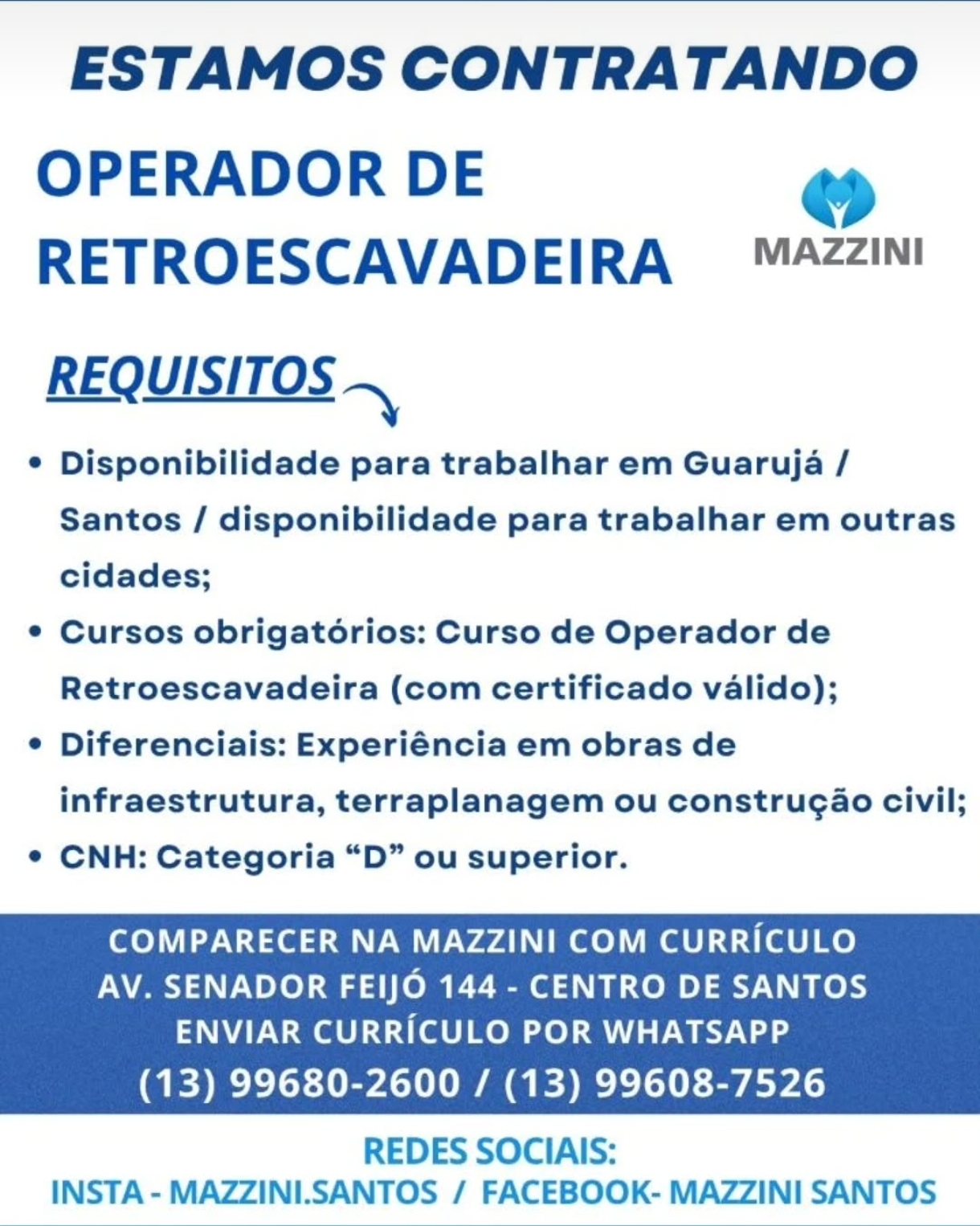 ESTAMOS CONTRATANDO

OPERADOR DE RETROESCAVADEIRA

MAZZINI

REQUISITOS

• Disponibilidade para trabalhar em Guarujá / Santos / disponibilidade para trabalhar em outras cidades;
• Cursos obrigatórios: Curso de Operador de Retroescavadeira (com certificado válido);
• Diferenciais: Experiência em obras de infraestrutura, terraplanagem ou construção civil;
• CNH: Categoria “D” ou superior.

COMPARECER NA MAZZINI COM CURRÍCULO
AV. SENADOR FEIJÓ 144 - CENTRO DE SANTOS
ENVIAR CURRÍCULO POR WHATSAPP
(13) 99680-2600 / (13) 99608-7526

REDES SOCIAIS:
INSTA - MAZZINI.SANTOS / FACEBOOK- MAZZINI SANTOS